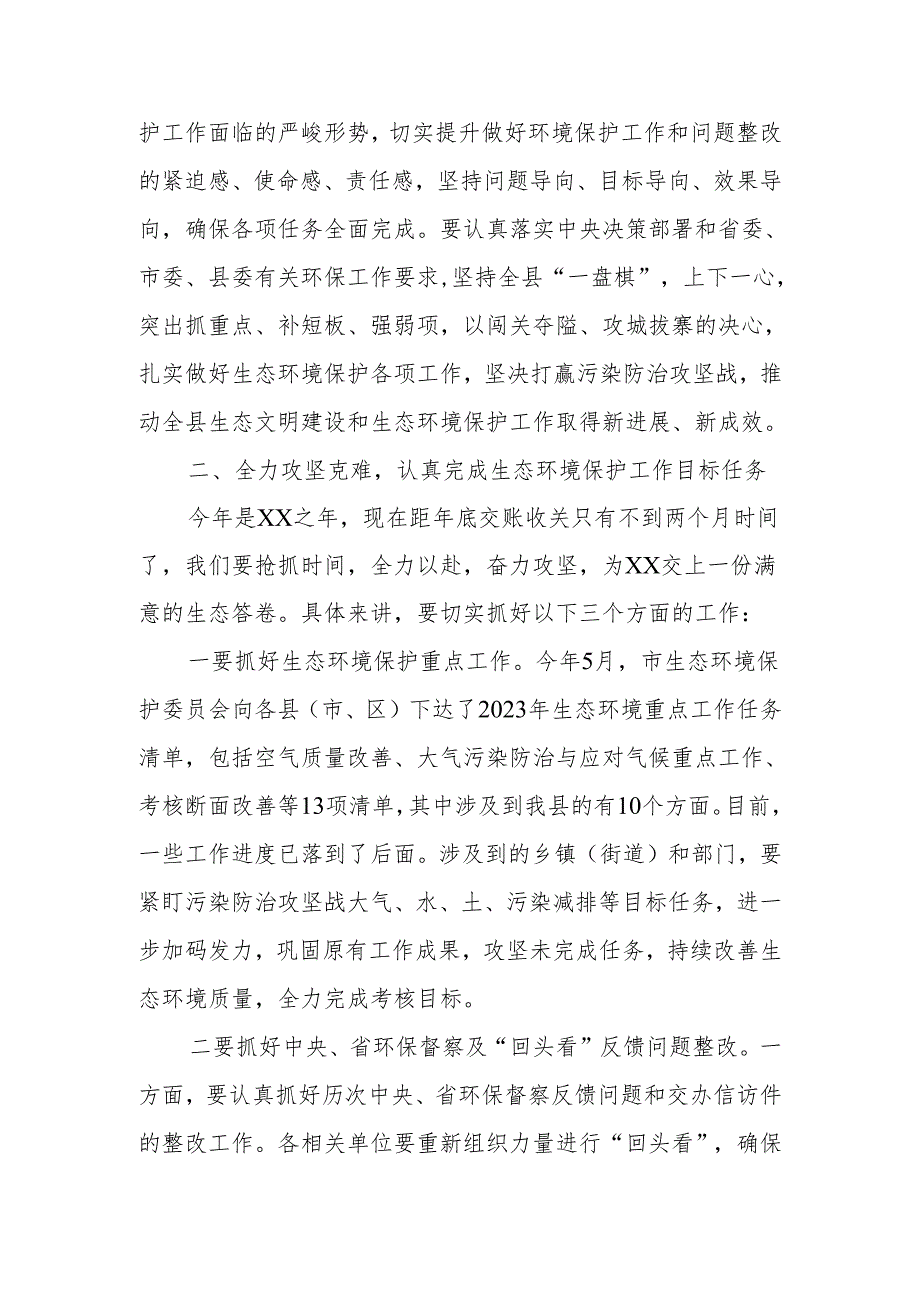 护工作面临的严峻形势，切实提升做好环境保护工作和问题整改的紧迫感、使命感、责任感，坚持问题导向、目标导向、效果导向，确保各项任务全面完成。要认真落实中央决策部署和省委、市委、县委有关环保工作要求，坚持全县“一盘棋”，上下一心，突出抓重点、补短板、强弱项，以闯关夺隘、攻城拔寨的决心，扎实做好生态环境保护各项工作，坚决打赢污染防治攻坚战，推动全县生态文明建设和生态环境保护工作取得新进展、新成效。

二、全力攻坚克难，认真完成生态环境保护工作目标任务

今年是XX之年，现在距年底交账收关只有不到两个月时间了，我们要抢抓时间，全力以赴，奋力攻坚，为XX交上一份满意的生态答卷。具体来讲，要切实抓好以下三个方面的工作：

一要抓好生态环境保护重点工作。今年5月，市生态环境保护委员会向各县（市、区）下达了2023年生态环境重点工作任务清单，包括空气质量改善、大气污染防治与应对气候重点工作、考核断面改善等13项清单，其中涉及到我县的有10个方面。目前，一些工作进度已落到了后面。涉及到的乡镇（街道）和部门，要紧盯污染防治攻坚战大气、水、土、污染减排等目标任务，进一步加码发力，巩固原有工作成果，攻坚未完成任务，持续改善生态环境质量，全力完成考核目标。

二要抓好中央、省环保督察及“回头看”反馈问题整改。一方面，要认真抓好历次中央、省环保督察反馈问题和交办信访件的整改工作。各相关单位要重新组织力量进行“回头看”，确保